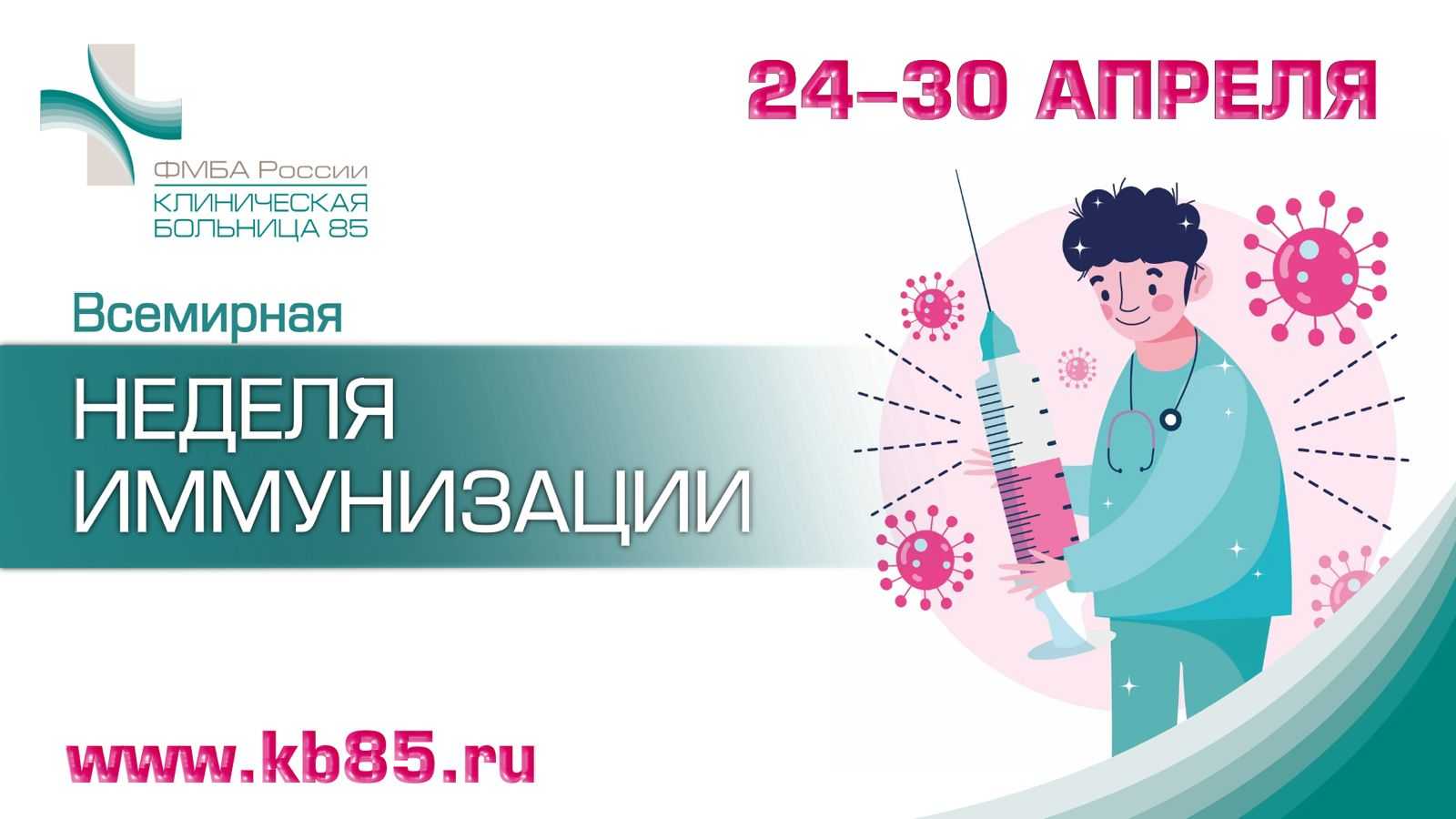 ФМБА России
КЛИНИЧЕСКАЯ
БОЛЬНИЦА 85

24–30 АПРЕЛЯ

Всемирная

НЕДЕЛЯ
ИММУНИЗАЦИИ

www.kb85.ru